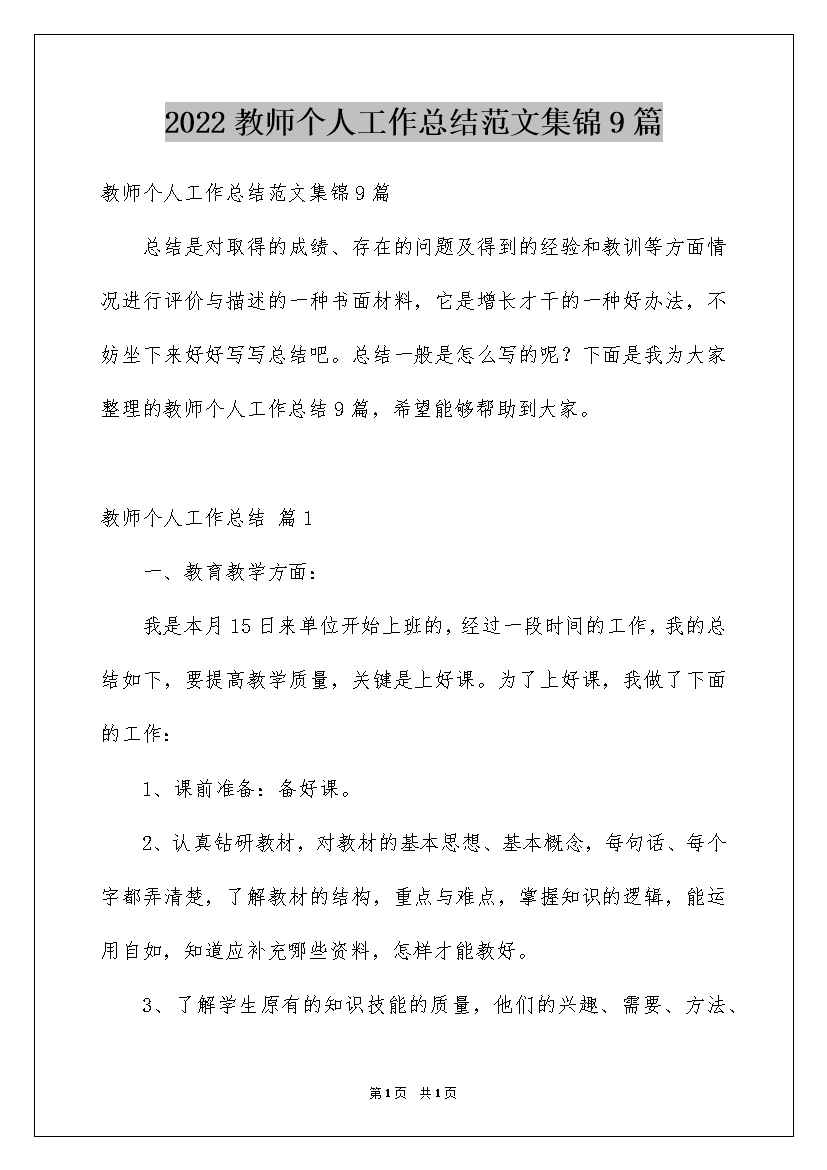 2022教师个人工作总结范文集锦9篇

教师个人工作总结范文集锦9篇

总结是对取得的成绩、存在的问题及得到的经验和教训等方面情况进行评价与描述的一种书面材料，它是增长才干的一种好办法，不妨坐下来好好写写总结吧。总结一般是怎么写的呢？下面是我为大家整理的教师个人工作总结9篇，希望能够帮助到大家。

教师个人工作总结 篇1

一、教育教学方面：

我是本月15日来单位开始上班的，经过一段时间的工作，我的总结如下，要提高教学质量，关键是上好课。为了上好课，我做了下面的工作：

1、课前准备：备好课。

2、认真钻研教材，对教材的基本思想、基本概念，每句话、每个字都弄清楚，了解教材的结构，重点与难点，掌握知识的逻辑，能运用自如，知道应补充哪些资料，怎样才能教好。

3、了解学生原有的知识技能的质量，他们的兴趣、需要、方法、

第1页 共1页